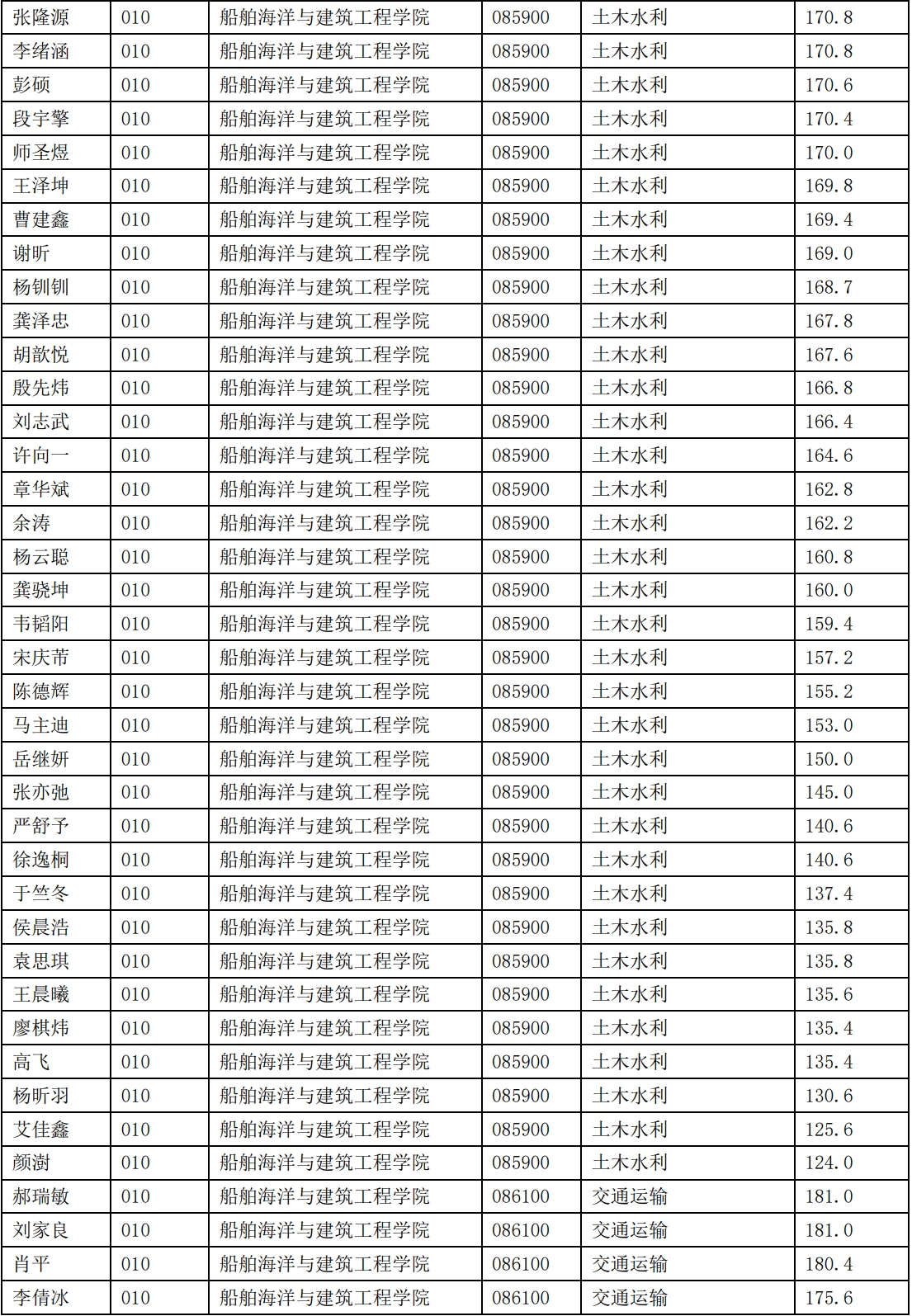 | 张隆源 | 010 | 船舶海洋与建筑工程学院 | 085900 | 土木水利 | 170.8 |
|---|---|---|---|---|---|
| 李绪涵 | 010 | 船舶海洋与建筑工程学院 | 085900 | 土木水利 | 170.8 |
| 彭硕 | 010 | 船舶海洋与建筑工程学院 | 085900 | 土木水利 | 170.6 |
| 段宇擎 | 010 | 船舶海洋与建筑工程学院 | 085900 | 土木水利 | 170.4 |
| 师圣煜 | 010 | 船舶海洋与建筑工程学院 | 085900 | 土木水利 | 170.0 |
| 王泽坤 | 010 | 船舶海洋与建筑工程学院 | 085900 | 土木水利 | 169.8 |
| 曹建鑫 | 010 | 船舶海洋与建筑工程学院 | 085900 | 土木水利 | 169.4 |
| 谢昕 | 010 | 船舶海洋与建筑工程学院 | 085900 | 土木水利 | 169.0 |
| 杨钏钏 | 010 | 船舶海洋与建筑工程学院 | 085900 | 土木水利 | 168.7 |
| 龚泽忠 | 010 | 船舶海洋与建筑工程学院 | 085900 | 土木水利 | 167.8 |
| 胡歆悦 | 010 | 船舶海洋与建筑工程学院 | 085900 | 土木水利 | 167.6 |
| 殷先炜 | 010 | 船舶海洋与建筑工程学院 | 085900 | 土木水利 | 166.8 |
| 刘志武 | 010 | 船舶海洋与建筑工程学院 | 085900 | 土木水利 | 166.4 |
| 许向一 | 010 | 船舶海洋与建筑工程学院 | 085900 | 土木水利 | 164.6 |
| 章华斌 | 010 | 船舶海洋与建筑工程学院 | 085900 | 土木水利 | 162.8 |
| 余涛 | 010 | 船舶海洋与建筑工程学院 | 085900 | 土木水利 | 162.2 |
| 杨云聪 | 010 | 船舶海洋与建筑工程学院 | 085900 | 土木水利 | 160.8 |
| 龚骁坤 | 010 | 船舶海洋与建筑工程学院 | 085900 | 土木水利 | 160.0 |
| 韦韬阳 | 010 | 船舶海洋与建筑工程学院 | 085900 | 土木水利 | 159.4 |
| 宋庆芾 | 010 | 船舶海洋与建筑工程学院 | 085900 | 土木水利 | 157.2 |
| 陈德辉 | 010 | 船舶海洋与建筑工程学院 | 085900 | 土木水利 | 155.2 |
| 马主迪 | 010 | 船舶海洋与建筑工程学院 | 085900 | 土木水利 | 153.0 |
| 岳继妍 | 010 | 船舶海洋与建筑工程学院 | 085900 | 土木水利 | 150.0 |
| 张亦弛 | 010 | 船舶海洋与建筑工程学院 | 085900 | 土木水利 | 145.0 |
| 严舒予 | 010 | 船舶海洋与建筑工程学院 | 085900 | 土木水利 | 140.6 |
| 徐逸桐 | 010 | 船舶海洋与建筑工程学院 | 085900 | 土木水利 | 140.6 |
| 于竺冬 | 010 | 船舶海洋与建筑工程学院 | 085900 | 土木水利 | 137.4 |
| 侯晨浩 | 010 | 船舶海洋与建筑工程学院 | 085900 | 土木水利 | 135.8 |
| 袁思琪 | 010 | 船舶海洋与建筑工程学院 | 085900 | 土木水利 | 135.8 |
| 王晨曦 | 010 | 船舶海洋与建筑工程学院 | 085900 | 土木水利 | 135.6 |
| 廖棋炜 | 010 | 船舶海洋与建筑工程学院 | 085900 | 土木水利 | 135.4 |
| 高飞 | 010 | 船舶海洋与建筑工程学院 | 085900 | 土木水利 | 135.4 |
| 杨昕羽 | 010 | 船舶海洋与建筑工程学院 | 085900 | 土木水利 | 130.6 |
| 艾佳鑫 | 010 | 船舶海洋与建筑工程学院 | 085900 | 土木水利 | 125.6 |
| 颜澍 | 010 | 船舶海洋与建筑工程学院 | 085900 | 土木水利 | 124.0 |
| 郝瑞敏 | 010 | 船舶海洋与建筑工程学院 | 086100 | 交通运输 | 181.0 |
| 刘家良 | 010 | 船舶海洋与建筑工程学院 | 086100 | 交通运输 | 181.0 |
| 肖平 | 010 | 船舶海洋与建筑工程学院 | 086100 | 交通运输 | 180.4 |
| 李倩冰 | 010 | 船舶海洋与建筑工程学院 | 086100 | 交通运输 | 175.6 |